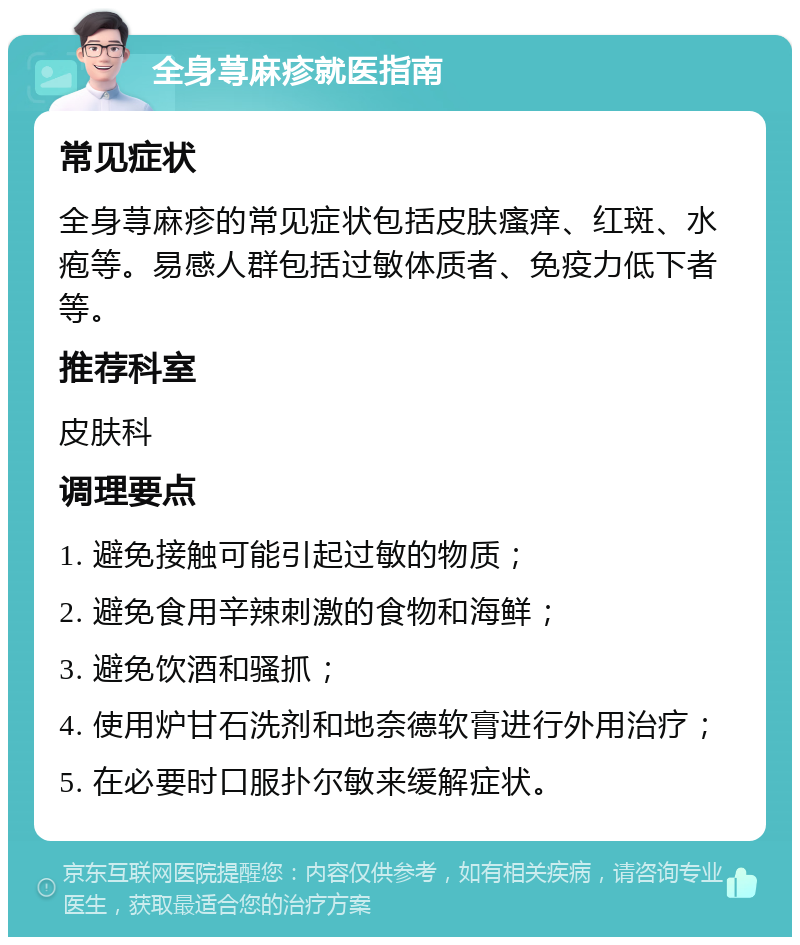 全身荨麻疹就医指南

常见症状

全身荨麻疹的常见症状包括皮肤瘙痒、红斑、水疱等。易感人群包括过敏体质者、免疫力低下者等。

推荐科室

皮肤科

调理要点

1. 避免接触可能引起过敏的物质；

2. 避免食用辛辣刺激的食物和海鲜；

3. 避免饮酒和骚抓；

4. 使用炉甘石洗剂和地奈德软膏进行外用治疗；

5. 在必要时口服扑尔敏来缓解症状。

京东互联网医院提醒您：内容仅供参考，如有相关疾病，请咨询专业医生，获取最适合您的治疗方案